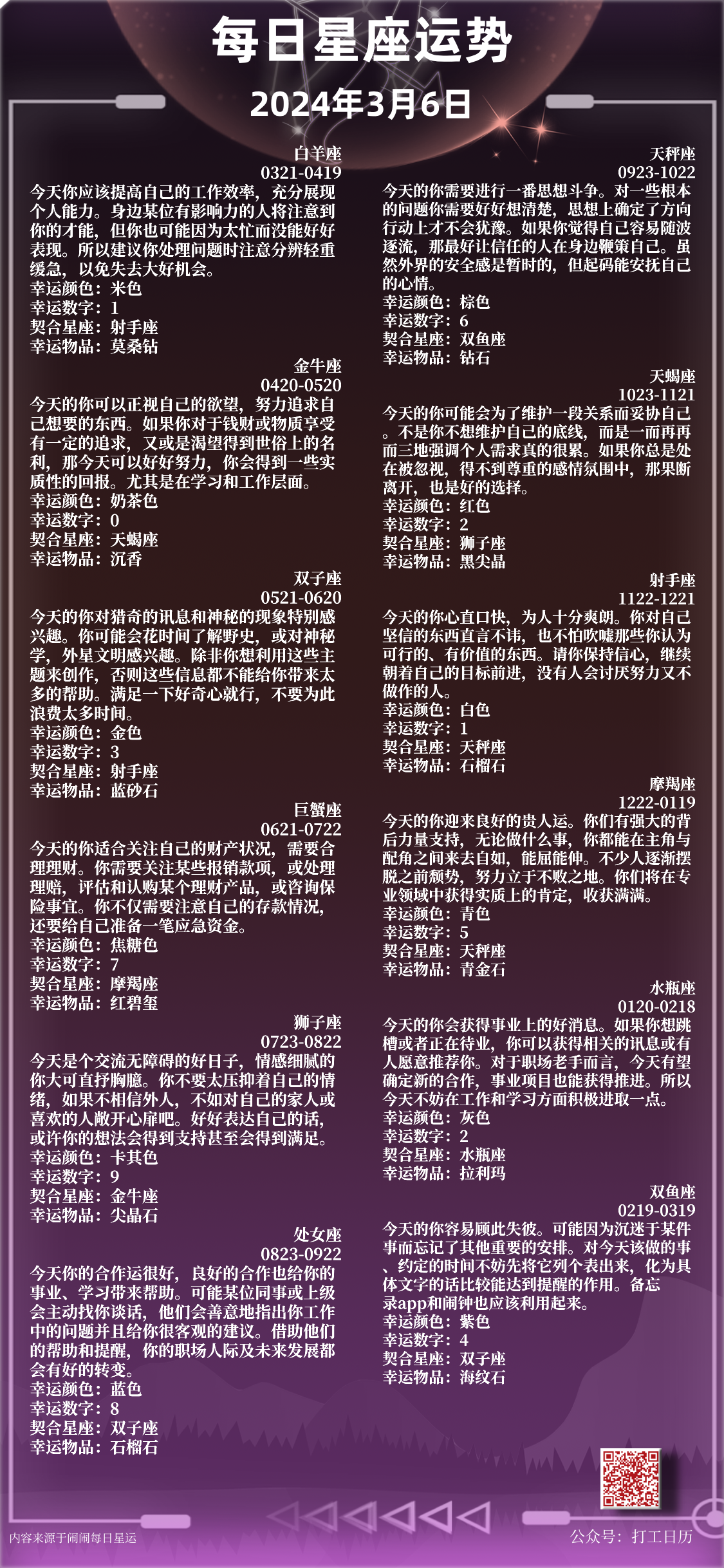 每日星座运势
2024年3月6日

白羊座
0321-0419
今天你应该提高自己的工作效率，充分展现个人能力。身边某位有影响力的人将注意到你的才能，但你也可能因为太忙而没能好好表现。所以建议你处理问题时注意分辨轻重缓急，以免失去大好机会。
幸运颜色：米色
幸运数字：1
契合星座：射手座
幸运物品：莫桑钻

金牛座
0420-0520
今天的你可以正视自己的欲望，努力追求自己想要的东西。如果你对于钱财或物质享受有一定的追求，又或是渴望得到世俗上的名利，那今天可以好好努力，你会得到一些实质性的回报。尤其是在学习和工作层面。
幸运颜色：奶茶色
幸运数字：0
契合星座：天蝎座
幸运物品：沉香

双子座
0521-0620
今天的你对猎奇的讯息和神秘的现象特别感兴趣。你可能会花时间了解野史，或对神秘学，外星文明感兴趣。除非你想利用这些主题来创作，否则这些信息都不能给你带来太多的帮助。满足一下好奇心就行，不要为此浪费太多时间。
幸运颜色：金色
幸运数字：3
契合星座：射手座
幸运物品：蓝砂石

巨蟹座
0621-0722
今天的你适合关注自己的财产状况，需要合理理财。你需要关注某些报销款项，或处理理赔，评估和认购某个理财产品，或咨询保险事宜。你不仅需要注意自己的存款情况，还要给自己准备一笔应急资金。
幸运颜色：焦糖色
幸运数字：7
契合星座：摩羯座
幸运物品：红碧玺

狮子座
0723-0822
今天是个交流无障碍的好日子，情感细腻的你大可直抒胸臆。你不要太压抑着自己的情绪，如果不相信外人，不如对自己的家人或喜欢的人敞开心扉吧。好好表达自己的话，或许你的想法会得到支持甚至会得到满足。
幸运颜色：卡其色
幸运数字：9
契合星座：金牛座
幸运物品：尖晶石

处女座
0823-0922
今天你的合作运很好，良好的合作也给你的事业、学习带来帮助。可能某位同事或上级会主动找你谈话，他们会善意地指出你工作中的问题并且给你很客观的建议。借助他们的帮助和提醒，你的职场人际及未来发展都会有好的转变。
幸运颜色：蓝色
幸运数字：8
契合星座：双子座
幸运物品：石榴石

天秤座
0923-1022
今天的你需要进行一番思想斗争。对一些根本的问题你需要好好想清楚，思想上确定了方向行动上才不会犹豫。如果你觉得自己容易随波逐流，那最好让信任的人在身边鞭策自己。虽然外界的安全感是暂时的，但起码能安抚自己的心情。
幸运颜色：棕色
幸运数字：6
契合星座：双鱼座
幸运物品：钻石

天蝎座
1023-1121
今天的你可能会为了维护一段关系而妥协自己。不是你不想维护自己的底线，而是一而再再而三地强调个人需求真的很累。如果你总是处在被忽视，得不到尊重的感情氛围中，那果断离开，也是好的选择。
幸运颜色：红色
幸运数字：2
契合星座：狮子座
幸运物品：黑尖晶

射手座
1122-1221
今天的你心直口快，为人十分爽朗。你对自己坚信的东西直言不讳，也不怕吹嘘那些你认为可行的、有价值的东西。请你保持信心，继续朝着自己的目标前进，没有人会讨厌努力又不做作的人。
幸运颜色：白色
幸运数字：1
契合星座：天秤座
幸运物品：石榴石

摩羯座
1222-0119
今天的你迎来良好的贵人运。你们有强大的背后力量支持，无论做什么事，你都能在主角与配角之间来去自如，能屈能伸。不少人逐渐摆脱之前颓势，努力立于不败之地。你们将在专业领域中获得实质上的肯定，收获满满。
幸运颜色：青色
幸运数字：5
契合星座：天秤座
幸运物品：青金石

水瓶座
0120-0218
今天的你会获得事业上的好消息。如果你想跳槽或者正在待业，你可以获得相关的讯息或有人愿意推荐你。对于职场老手而言，今天有望确定新的合作，事业项目也能获得推进。所以今天不妨在工作和学习方面积极进取一点。
幸运颜色：灰色
幸运数字：2
契合星座：水瓶座
幸运物品：拉利玛

双鱼座
0219-0319
今天的你容易顾此失彼。可能因为沉迷于某件事而忘记了其他重要的安排。对今天该做的事、约定的时间不妨先将它列个表出来，化为具体文字的话比较能达到提醒的作用。备忘录app和闹钟也应该利用起来。
幸运颜色：紫色
幸运数字：4
契合星座：双子座
幸运物品：海纹石

内容来源于闹闹每日星运
公众号：打工日历